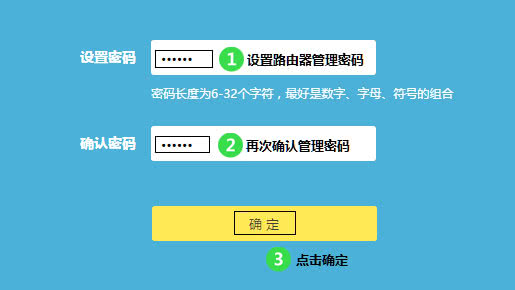 设置密码 •••••• 1 设置路由器管理密码

密码长度为6-32个字符，最好是数字、字母、符号的组合

确认密码 •••••• 2 再次确认管理密码

确 定

3 点击确定